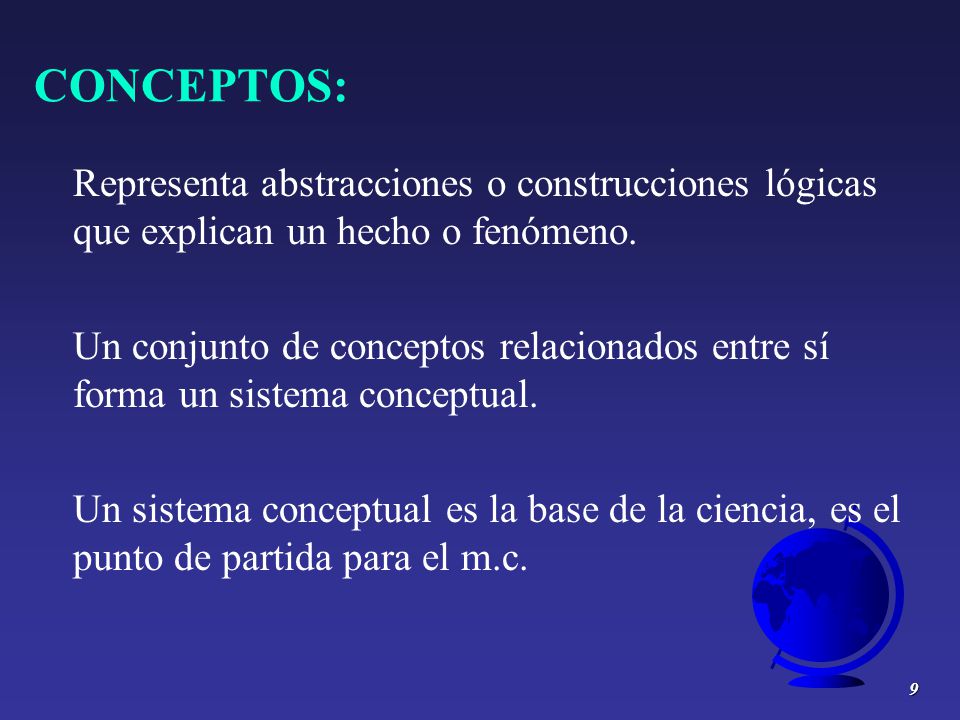 CONCEPTOS:

Representa abstracciones o construcciones lógicas que explican un hecho o fenómeno.

Un conjunto de conceptos relacionados entre sí forma un sistema conceptual.

Un sistema conceptual es la base de la ciencia, es el punto de partida para el m.c.

9